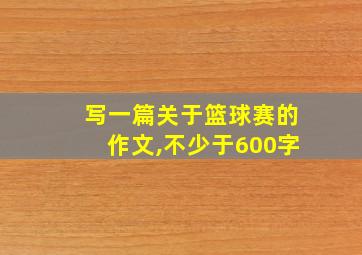 写一篇关于篮球赛的作文,不少于600字